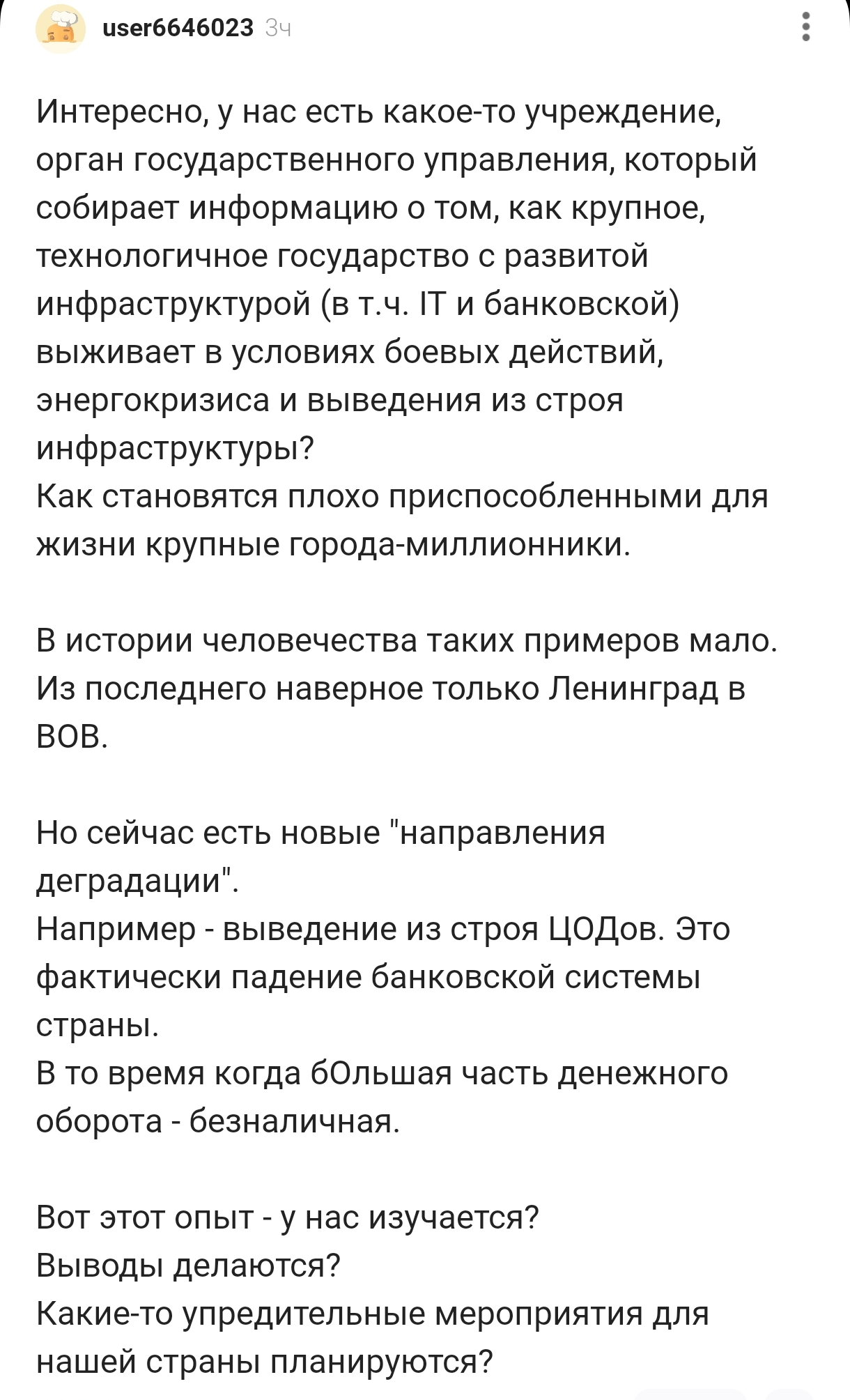 user6646023 3ч

Интересно, у нас есть какое-то учреждение, орган государственного управления, который собирает информацию о том, как крупное, технологичное государство с развитой инфраструктурой (в т.ч. IT и банковской) выживает в условиях боевых действий, энергокризиса и выведения из строя инфраструктуры?
Как становятся плохо приспособленными для жизни крупные города-миллионники.

В истории человечества таких примеров мало. Из последнего наверное только Ленинград в ВОВ.

Но сейчас есть новые "направления деградации".
Например - выведение из строя ЦОДов. Это фактически падение банковской системы страны.
В то время когда бОльшая часть денежного оборота - безналичная.

Вот этот опыт - у нас изучается?
Выводы делаются?
Какие-то упредительные мероприятия для нашей страны планируются?